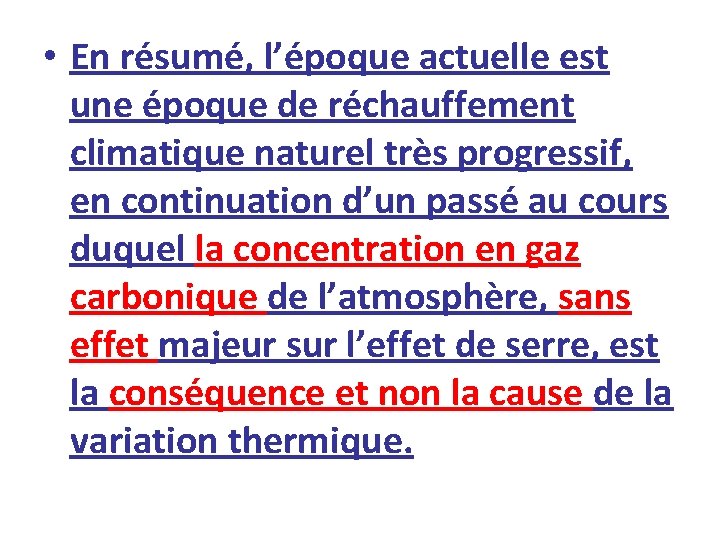 • En résumé, l’époque actuelle est une époque de réchauffement climatique naturel très progressif, en continuation d’un passé au cours duquel la concentration en gaz carbonique de l’atmosphère, sans effet majeur sur l’effet de serre, est la conséquence et non la cause de la variation thermique.